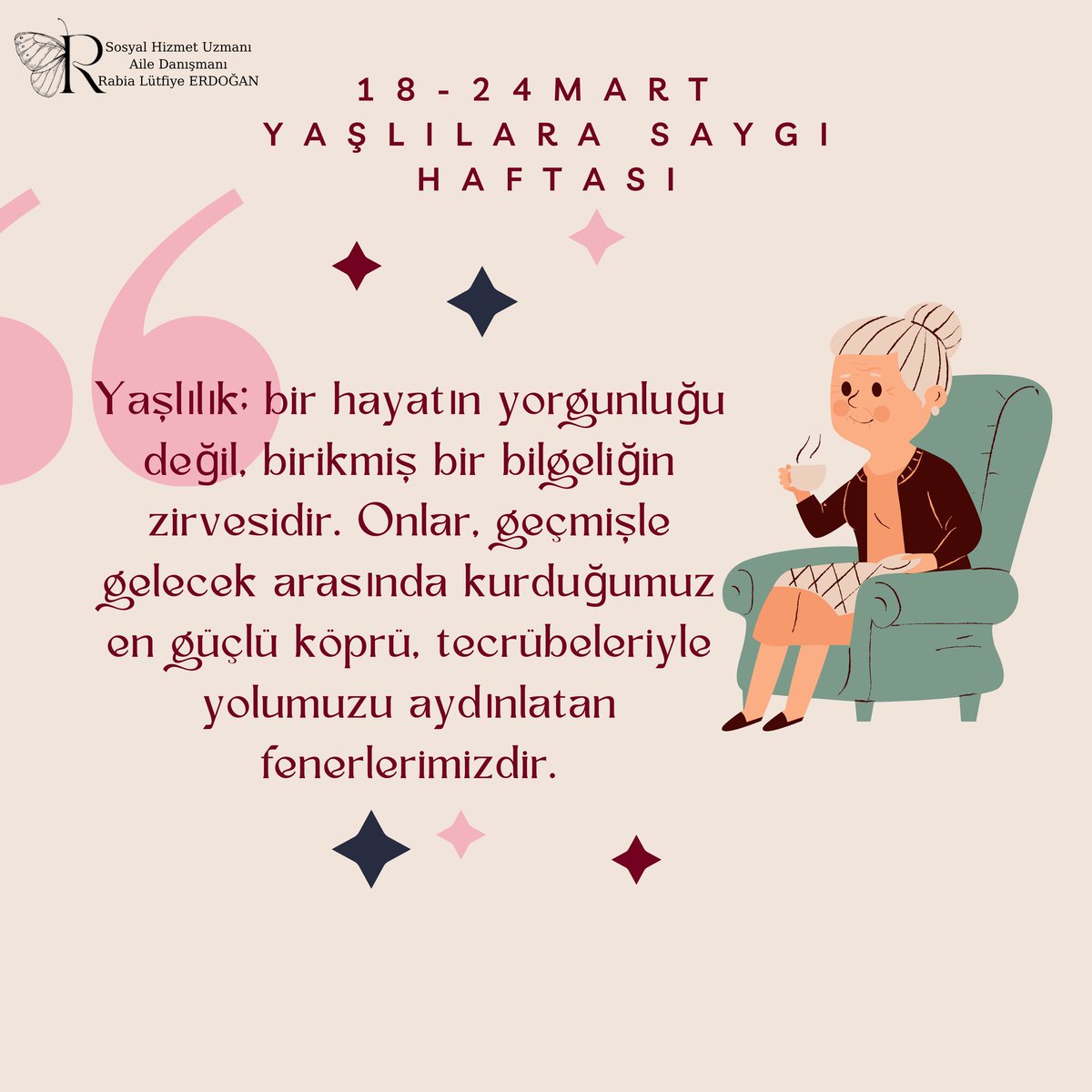 R Sosyal Hizmet Uzmanı
Aile Danışmanı
Rabia Lütfiye ERDOĞAN

18-24MART
YAŞLILARA SAYGI
HAFTASI

Yaşlılık; bir hayatın yorgunluğu değil, birikmiş bir bilgeliğin zirvesidir. Onlar, geçmişle gelecek arasında kurduğumuz en güçlü köprü, tecrübeleriyle yolumuzu aydınlatan fenerlerimizdir.